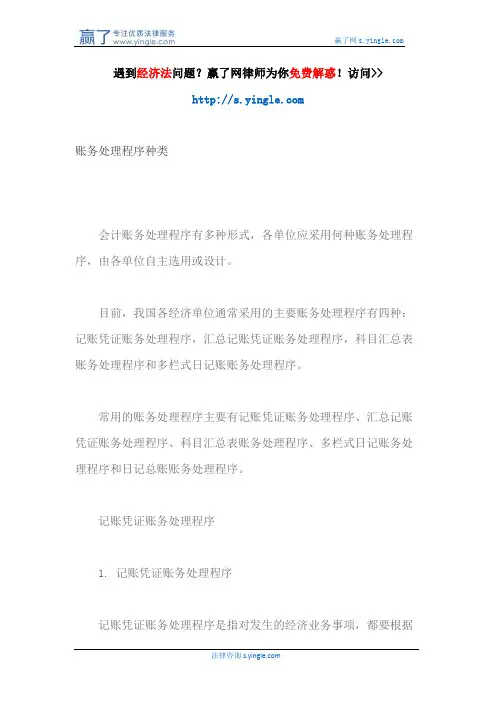 赢了 专注优质法律服务 www.yingle.com

赢了网 s.yingle.com

遇到经济法问题？赢了网律师为你免费解惑！访问>>

http://s.yingle.com

账务处理程序种类

会计账务处理程序有多种形式，各单位应采用何种账务处理程序，由各单位自主选用或设计。

目前，我国各经济单位通常采用的主要账务处理程序有四种：记账凭证账务处理程序，汇总记账凭证账务处理程序，科目汇总表账务处理程序和多栏式日记账账务处理程序。

常用的账务处理程序主要有记账凭证账务处理程序、汇总记账凭证账务处理程序、科目汇总表账务处理程序、多栏式日记账务处理程序和日记总账账务处理程序。

记账凭证账务处理程序

1. 记账凭证账务处理程序

记账凭证账务处理程序是指对发生的经济业务事项，都要根据

法律咨询 s.yingle.com